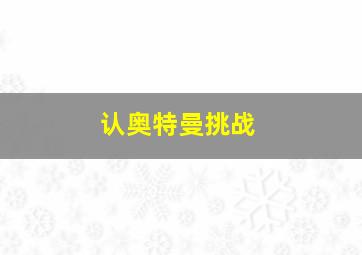 认奥特曼挑战